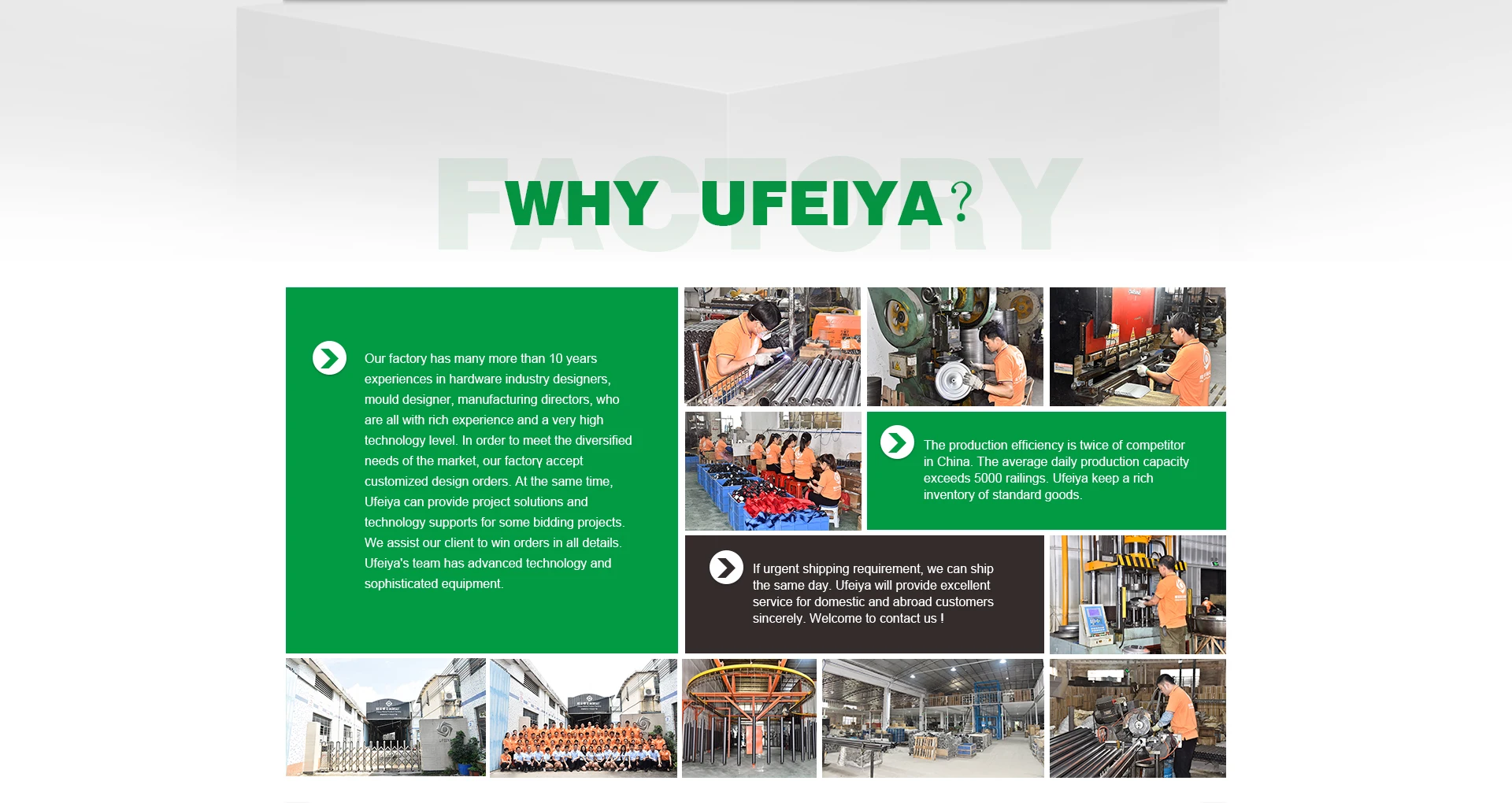 WHY UFEIYA?

Our factory has many more than 10 years experiences in hardware industry designers, mould designer, manufacturing directors, who are all with rich experience and a very high technology level. In order to meet the diversified needs of the market, our factory accept customized design orders. At the same time, Ufeiya can provide project solutions and technology supports for some bidding projects. We assist our client to win orders in all details. Ufeiya's team has advanced technology and sophisticated equipment.

The production efficiency is twice of competitor in China. The average daily production capacity exceeds 5000 railings. Ufeiya keep a rich inventory of standard goods.

If urgent shipping requirement, we can ship the same day. Ufeiya will provide excellent service for domestic and abroad customers sincerely. Welcome to contact us !

FACTORY